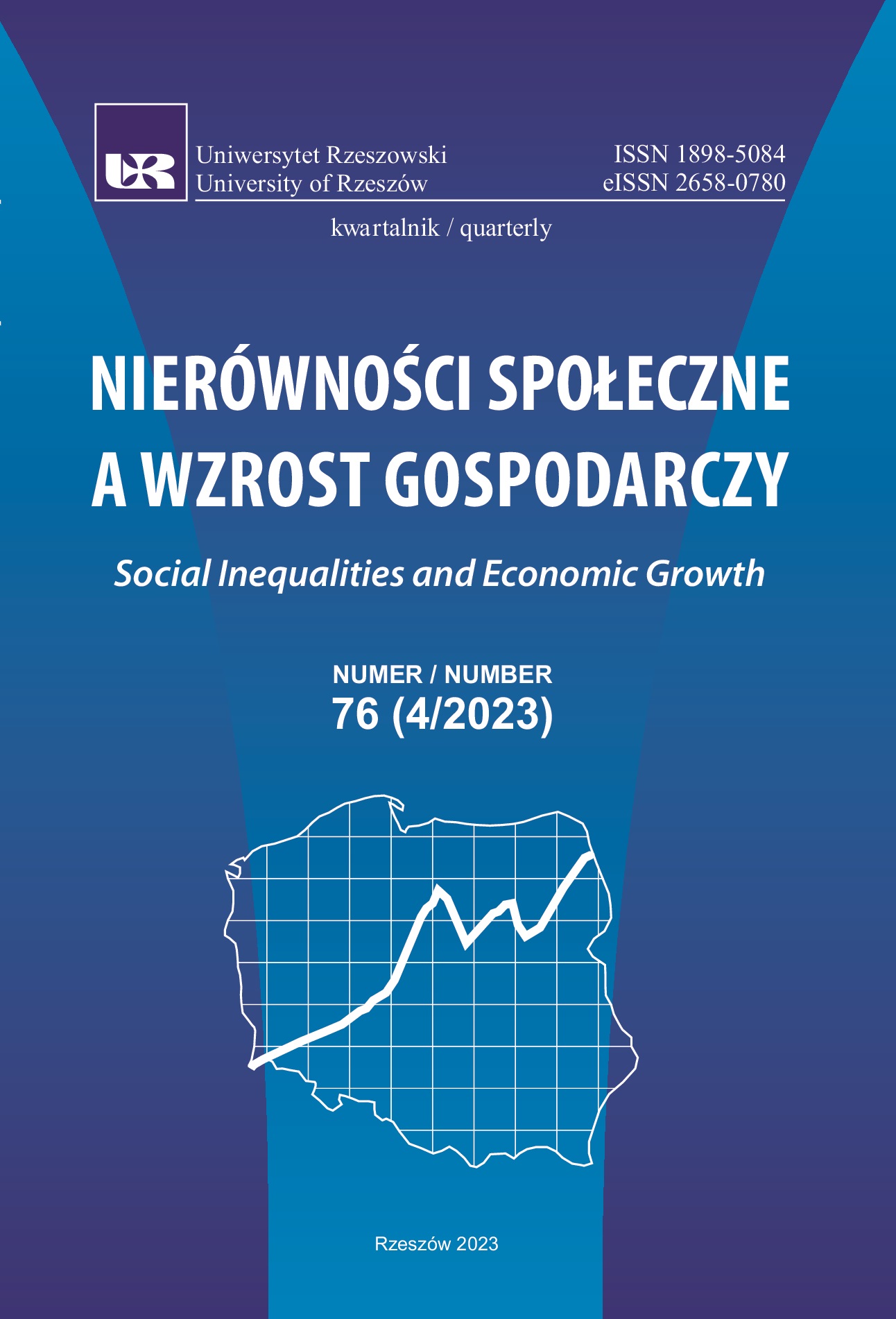 UR

Uniwersytet Rzeszowski
University of Rzeszów

ISSN 1898-5084
eISSN 2658-0780

kwartalnik / quarterly

NIERÓWNOŚCI SPOŁECZNE A WZROST GOSPODARCZY

Social Inequalities and Economic Growth

NUMER / NUMBER
76 (4/2023)

Rzeszów 2023